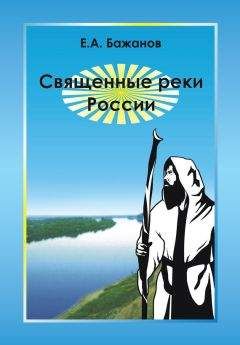 Е.А. Бажанов

Священные реки России